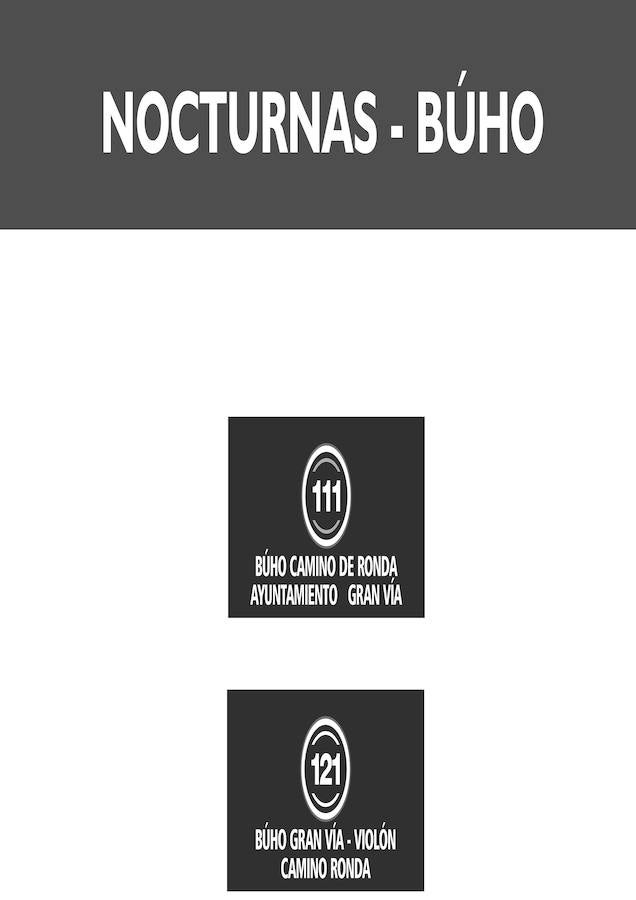 NOCTURNAS - BÚHO

111

BÚHO CAMINO DE RONDA
AYUNTAMIENTO GRAN VÍA

121

BÚHO GRAN VÍA - VIOLÓN
CAMINO RONDA